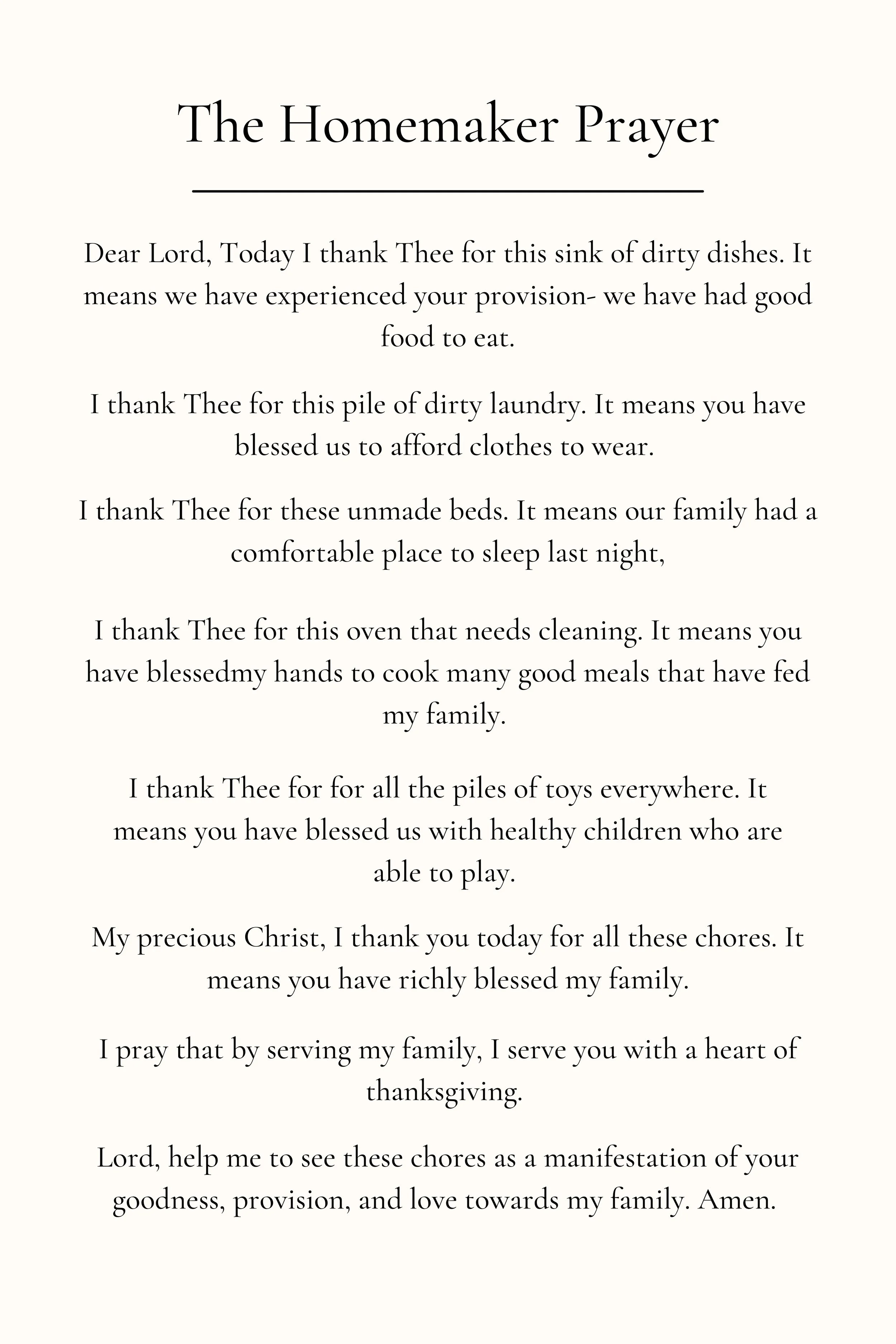 The Homemaker Prayer

Dear Lord, Today I thank Thee for this sink of dirty dishes. It means we have experienced your provision- we have had good food to eat.

I thank Thee for this pile of dirty laundry. It means you have blessed us to afford clothes to wear.

I thank Thee for these unmade beds. It means our family had a comfortable place to sleep last night,

I thank Thee for this oven that needs cleaning. It means you have blessedmy hands to cook many good meals that have fed my family.

I thank Thee for for all the piles of toys everywhere. It means you have blessed us with healthy children who are able to play.

My precious Christ, I thank you today for all these chores. It means you have richly blessed my family.

I pray that by serving my family, I serve you with a heart of thanksgiving.

Lord, help me to see these chores as a manifestation of your goodness, provision, and love towards my family. Amen.